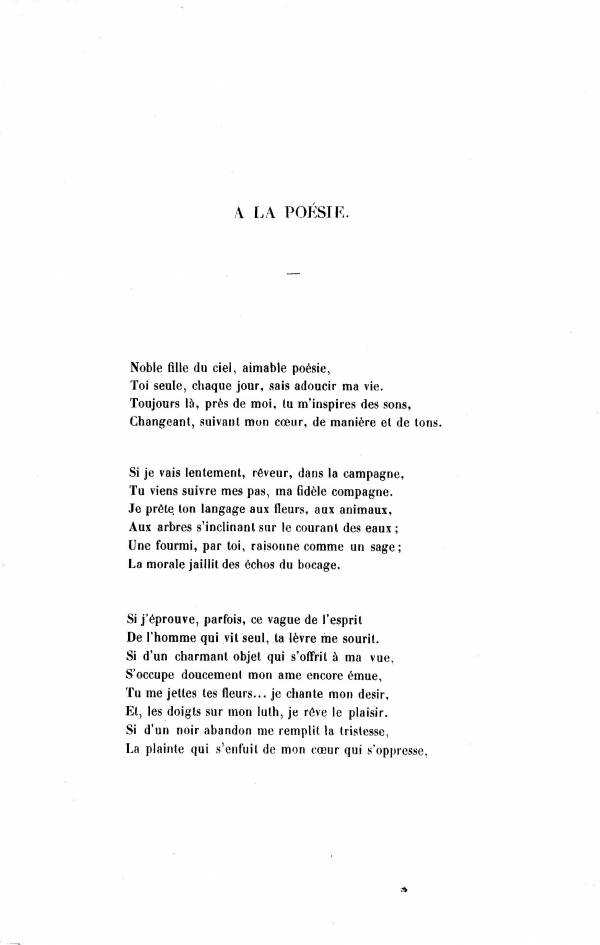 A LA POÉSIE.

Noble fille du ciel, aimable poésie,
Toi seule, chaque jour, sais adoucir ma vie.
Toujours là, près de moi, tu m'inspires des sons,
Changeant, suivant mon cœur, de manière et de tons.

Si je vais lentement, rêveur, dans la campagne,
Tu viens suivre mes pas, ma fidèle compagne.
Je prête ton langage aux fleurs, aux animaux,
Aux arbres s'inclinant sur le courant des eaux;
Une fourmi, par toi, raisonne comme un sage;
La morale jaillit des échos du bocage.

Si j'éprouve, parfois, ce vague de l'esprit
De l'homme qui vit seul, ta lèvre me sourit.
Si d'un charmant objet qui s'offrit à ma vue,
S'occupe doucement mon ame encore émue,
Tu me jettes tes fleurs... je chante mon desir,
Et, les doigts sur mon luth, je rêve le plaisir.
Si d'un noir abandon me remplit la tristesse,
La plainte qui s'enfuit de mon cœur qui s'oppresse,